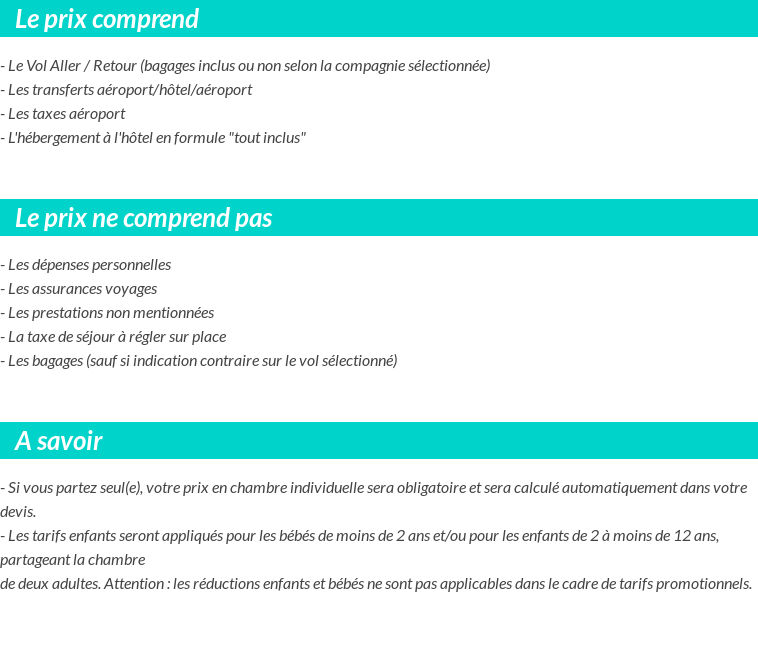 Le prix comprend

- Le Vol Aller / Retour (bagages inclus ou non selon la compagnie sélectionnée)
- Les transferts aéroport/hôtel/aéroport
- Les taxes aéroport
- L'hébergement à l'hôtel en formule "tout inclus"

Le prix ne comprend pas

- Les dépenses personnelles
- Les assurances voyages
- Les prestations non mentionnées
- La taxe de séjour à régler sur place
- Les bagages (sauf si indication contraire sur le vol sélectionné)

A savoir

- Si vous partez seul(e), votre prix en chambre individuelle sera obligatoire et sera calculé automatiquement dans votre devis.
- Les tarifs enfants seront appliqués pour les bébés de moins de 2 ans et/ou pour les enfants de 2 à moins de 12 ans, partageant la chambre
de deux adultes. Attention : les réductions enfants et bébés ne sont pas applicables dans le cadre de tarifs promotionnels.